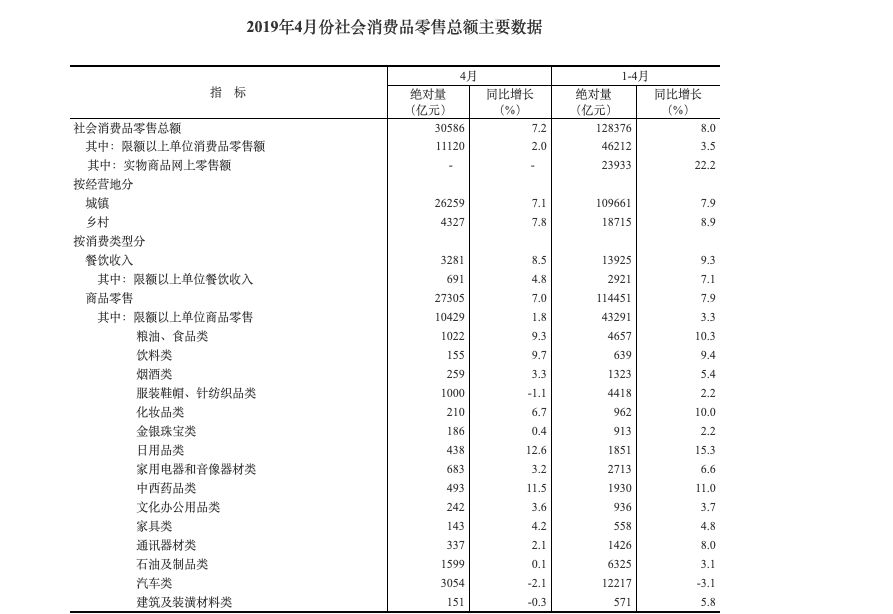 2019年4月份社会消费品零售总额主要数据

| 指　标 | 4月 绝对量（亿元） | 4月 同比增长（%） | 1-4月 绝对量（亿元） | 1-4月 同比增长（%） |
|---|---|---|---|---|
| 社会消费品零售总额 | 30586 | 7.2 | 128376 | 8.0 |
| 其中：限额以上单位消费品零售额 | 11120 | 2.0 | 46212 | 3.5 |
| 其中：实物商品网上零售额 | - | - | 23933 | 22.2 |
| 按经营地分 | | | | |
| 城镇 | 26259 | 7.1 | 109661 | 7.9 |
| 乡村 | 4327 | 7.8 | 18715 | 8.9 |
| 按消费类型分 | | | | |
| 餐饮收入 | 3281 | 8.5 | 13925 | 9.3 |
| 其中：限额以上单位餐饮收入 | 691 | 4.8 | 2921 | 7.1 |
| 商品零售 | 27305 | 7.0 | 114451 | 7.9 |
| 其中：限额以上单位商品零售 | 10429 | 1.8 | 43291 | 3.3 |
| 粮油、食品类 | 1022 | 9.3 | 4657 | 10.3 |
| 饮料类 | 155 | 9.7 | 639 | 9.4 |
| 烟酒类 | 259 | 3.3 | 1323 | 5.4 |
| 服装鞋帽、针纺织品类 | 1000 | -1.1 | 4418 | 2.2 |
| 化妆品类 | 210 | 6.7 | 962 | 10.0 |
| 金银珠宝类 | 186 | 0.4 | 913 | 2.2 |
| 日用品类 | 438 | 12.6 | 1851 | 15.3 |
| 家用电器和音像器材类 | 683 | 3.2 | 2713 | 6.6 |
| 中西药品类 | 493 | 11.5 | 1930 | 11.0 |
| 文化办公用品类 | 242 | 3.6 | 936 | 3.7 |
| 家具类 | 143 | 4.2 | 558 | 4.8 |
| 通讯器材类 | 337 | 2.1 | 1426 | 8.0 |
| 石油及制品类 | 1599 | 0.1 | 6325 | 3.1 |
| 汽车类 | 3054 | -2.1 | 12217 | -3.1 |
| 建筑及装潢材料类 | 151 | -0.3 | 571 | 5.8 |